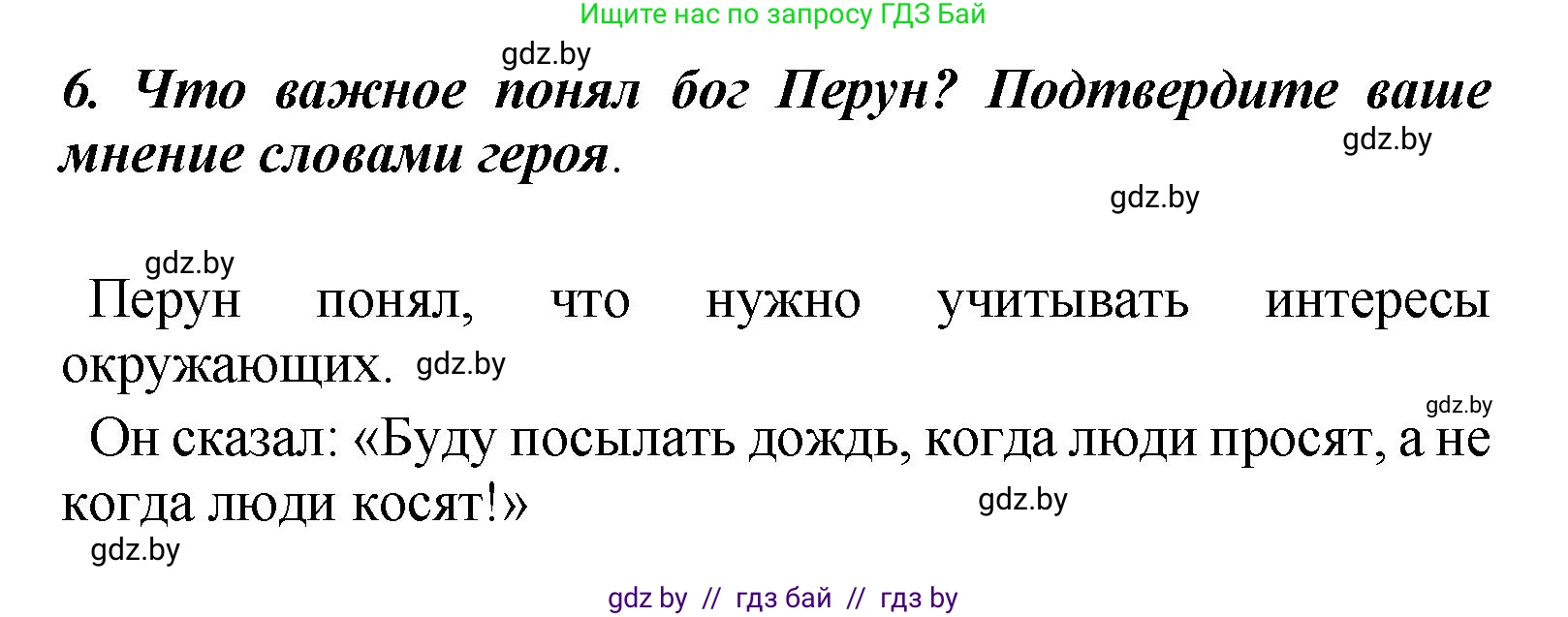 Ищите нас по запросу ГДЗ Бай

gdz.by

6. Что важное понял бог Перун? Подтвердите ваше мнение словами героя.

gdz.by

gdz.by

gdz.by

Перун понял, что нужно учитывать интересы окружающих. gdz.by

gdz.by

Он сказал: «Буду посылать дождь, когда люди просят, а не когда люди косят!»

gdz.by

gdz.by

gdz by // гдз бай // гдз by